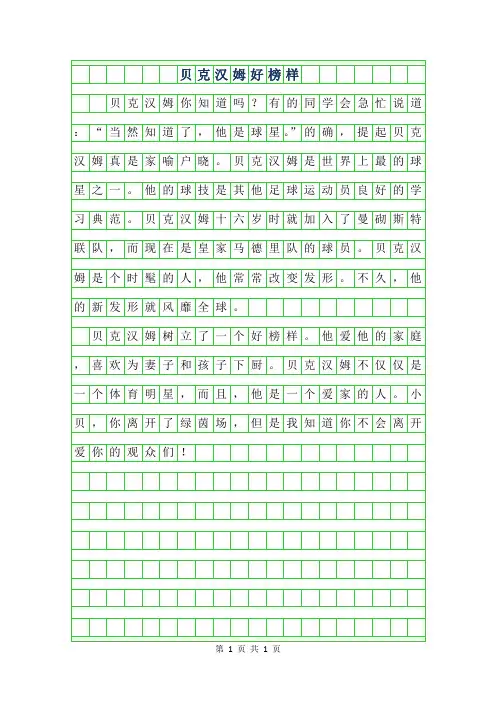 贝克汉姆好榜样

贝克汉姆你知道吗？有的同学会急忙说道：“当然知道了，他是球星。”的确，提起贝克汉姆真是家喻户晓。贝克汉姆是世界上最的球星之一。他的球技是其他足球运动员良好的学习典范。贝克汉姆十六岁时就加入了曼砌斯特联队，而现在是皇家马德里队的球员。贝克汉姆是个时髦的人，他常常改变发形。不久，他的新发形就风靡全球。

贝克汉姆树立了一个好榜样。他爱他的家庭，喜欢为妻子和孩子下厨。贝克汉姆不仅仅是一个体育明星，而且，他是一个爱家的人。小贝，你离开了绿茵场，但是我知道你不会离开爱你的观众们！

第 1 页 共 1 页